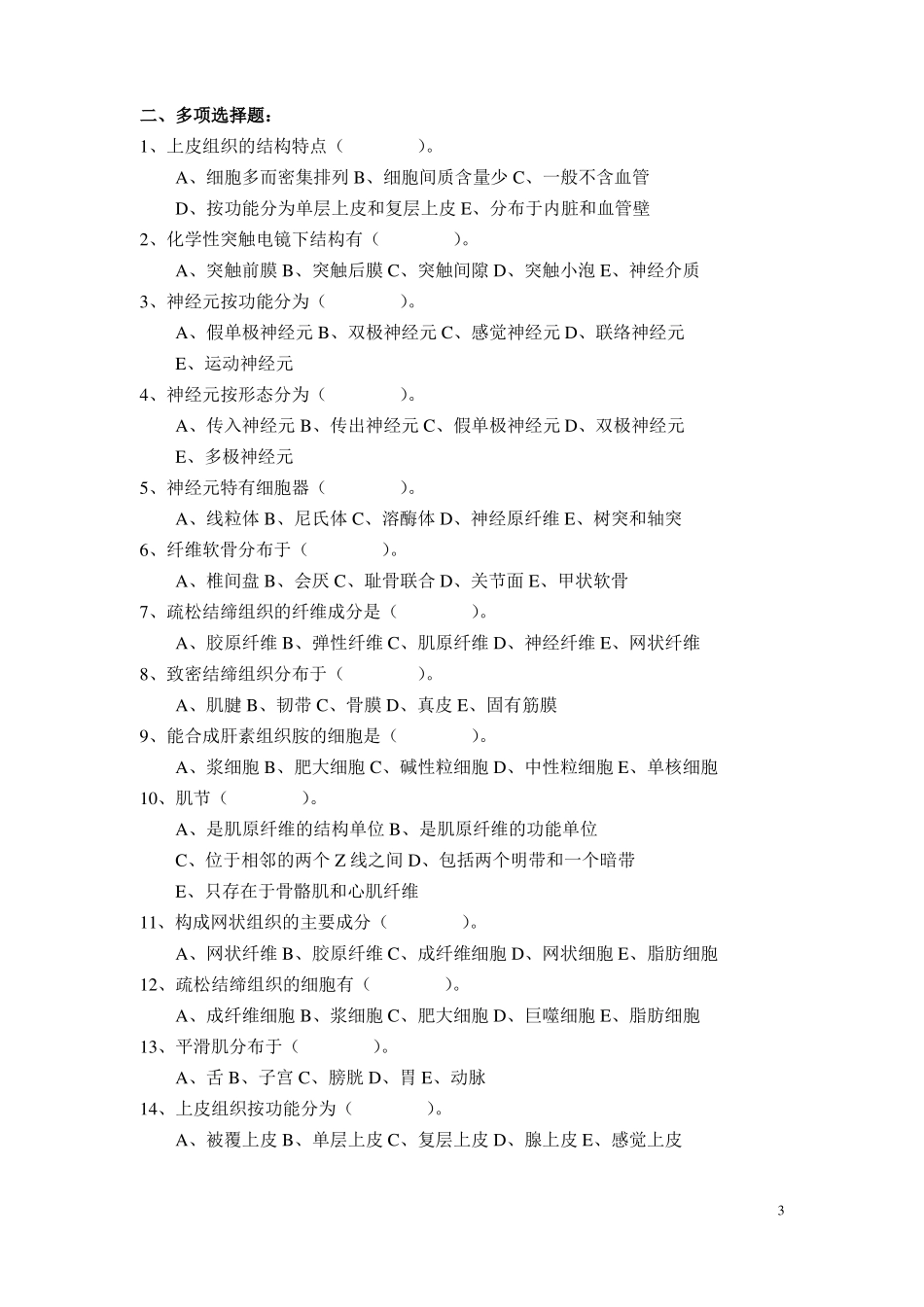 二、多项选择题：

1、上皮组织的结构特点（ ）。

A、细胞多而密集排列 B、细胞间质含量少 C、一般不含血管

D、按功能分为单层上皮和复层上皮 E、分布于内脏和血管壁

2、化学性突触电镜下结构有（ ）。

A、突触前膜 B、突触后膜 C、突触间隙 D、突触小泡 E、神经介质

3、神经元按功能分为（ ）。

A、假单极神经元 B、双极神经元 C、感觉神经元 D、联络神经元

E、运动神经元

4、神经元按形态分为（ ）。

A、传入神经元 B、传出神经元 C、假单极神经元 D、双极神经元

E、多极神经元

5、神经元特有细胞器（ ）。

A、线粒体 B、尼氏体 C、溶酶体 D、神经原纤维 E、树突和轴突

6、纤维软骨分布于（ ）。

A、椎间盘 B、会厌 C、耻骨联合 D、关节面 E、甲状软骨

7、疏松结缔组织的纤维成分是（ ）。

A、胶原纤维 B、弹性纤维 C、肌原纤维 D、神经纤维 E、网状纤维

8、致密结缔组织分布于（ ）。

A、肌腱 B、韧带 C、骨膜 D、真皮 E、固有筋膜

9、能合成肝素组织胺的细胞是（ ）。

A、浆细胞 B、肥大细胞 C、碱性粒细胞 D、中性粒细胞 E、单核细胞

10、肌节（ ）。

A、是肌原纤维的结构单位 B、是肌原纤维的功能单位

C、位于相邻的两个Z线之间 D、包括两个明带和一个暗带

E、只存在于骨骼肌和心肌纤维

11、构成网状组织的主要成分（ ）。

A、网状纤维 B、胶原纤维 C、成纤维细胞 D、网状细胞 E、脂肪细胞

12、疏松结缔组织的细胞有（ ）。

A、成纤维细胞 B、浆细胞 C、肥大细胞 D、巨噬细胞 E、脂肪细胞

13、平滑肌分布于（ ）。

A、舌 B、子宫 C、膀胱 D、胃 E、动脉

14、上皮组织按功能分为（ ）。

A、被覆上皮 B、单层上皮 C、复层上皮 D、腺上皮 E、感觉上皮

3